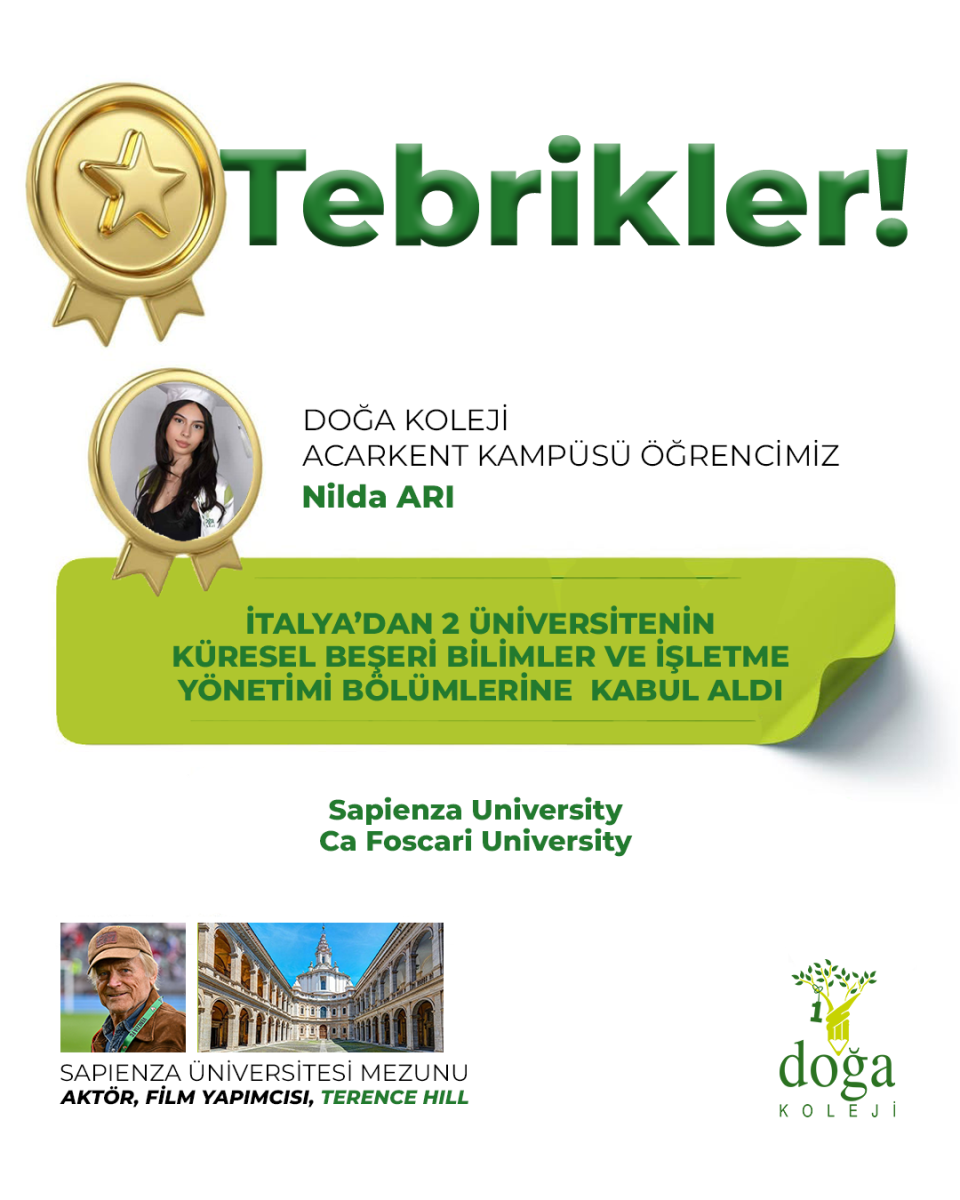 Tebrikler!

DOĞA KOLEJİ
ACARKENT KAMPÜSÜ ÖĞRENCİMİZ
Nilda ARI

İTALYA'DAN 2 ÜNİVERSİTENİN KÜRESEL BEŞERİ BİLİMLER VE İŞLETME YÖNETİMİ BÖLÜMLERİNE KABUL ALDI

Sapienza University
Ca Foscari University

SAPIENZA ÜNİVERSİTESİ MEZUNU
AKTÖR, FİLM YAPIMCISI, TERENCE HILL

doğa
KOLEJİ